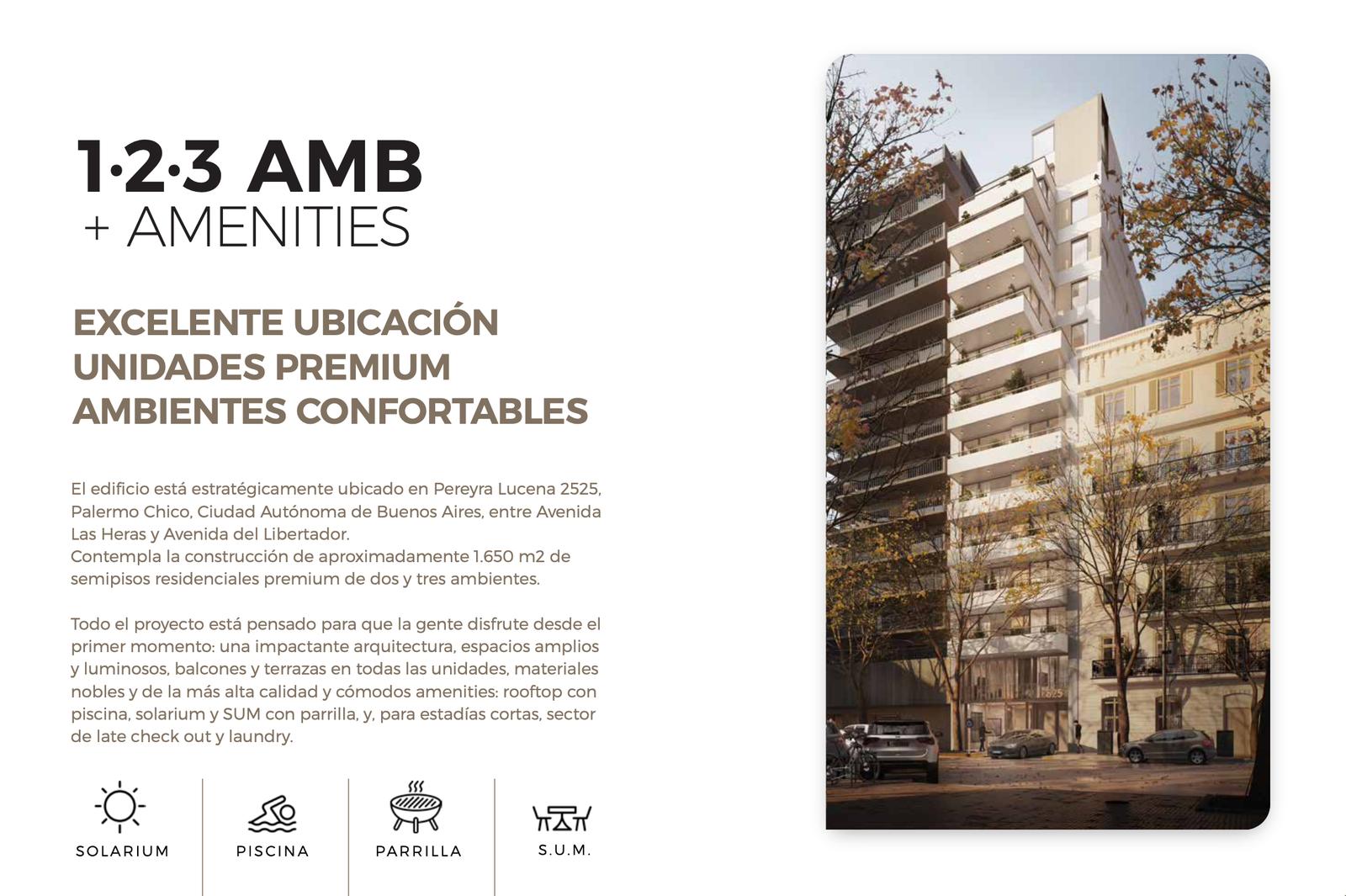 1·2·3 AMB
+ AMENITIES

EXCELENTE UBICACIÓN
UNIDADES PREMIUM
AMBIENTES CONFORTABLES

El edificio está estratégicamente ubicado en Pereyra Lucena 2525, Palermo Chico, Ciudad Autónoma de Buenos Aires, entre Avenida Las Heras y Avenida del Libertador.
Contempla la construcción de aproximadamente 1.650 m2 de semipisos residenciales premium de dos y tres ambientes.

Todo el proyecto está pensado para que la gente disfrute desde el primer momento: una impactante arquitectura, espacios amplios y luminosos, balcones y terrazas en todas las unidades, materiales nobles y de la más alta calidad y cómodos amenities: rooftop con piscina, solarium y SUM con parrilla, y, para estadías cortas, sector de late check out y laundry.

SOLARIUM

PISCINA

PARRILLA

S.U.M.